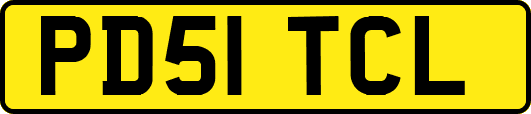 PD51 TCL